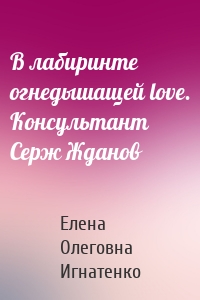 В лабиринте огнедышащей love. Консультант Серж Жданов

Елена Олеговна Игнатенко